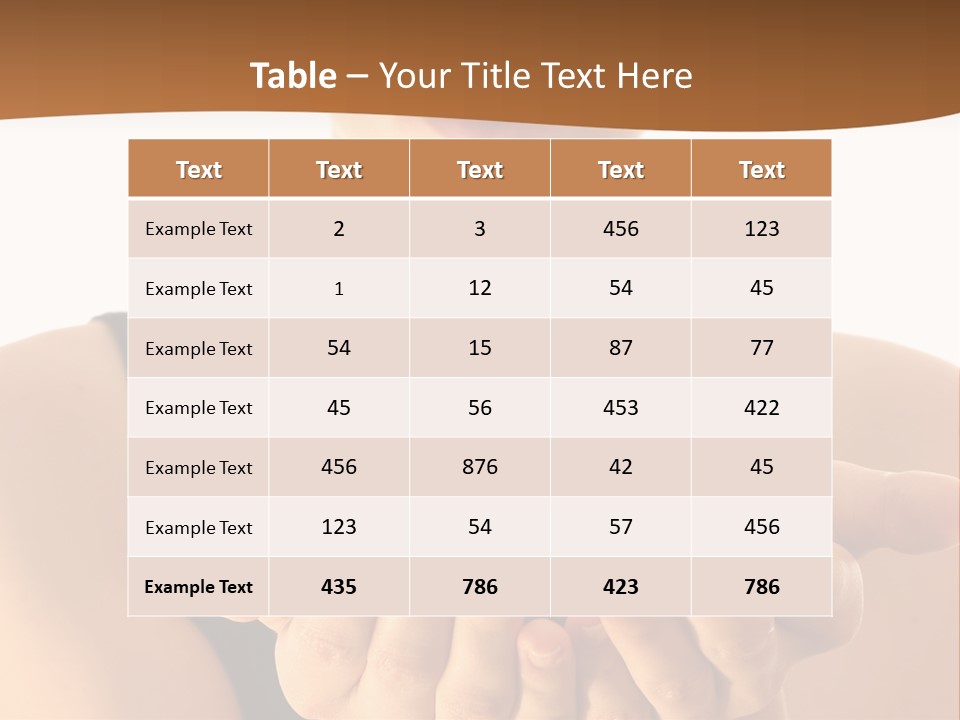 Table – Your Title Text Here

| Text | Text | Text | Text | Text |
|---|---|---|---|---|
| Example Text | 2 | 3 | 456 | 123 |
| Example Text | 1 | 12 | 54 | 45 |
| Example Text | 54 | 15 | 87 | 77 |
| Example Text | 45 | 56 | 453 | 422 |
| Example Text | 456 | 876 | 42 | 45 |
| Example Text | 123 | 54 | 57 | 456 |
| Example Text | 435 | 786 | 423 | 786 |